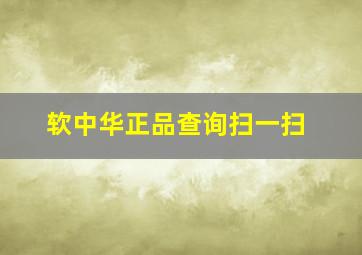 软中华正品查询扫一扫